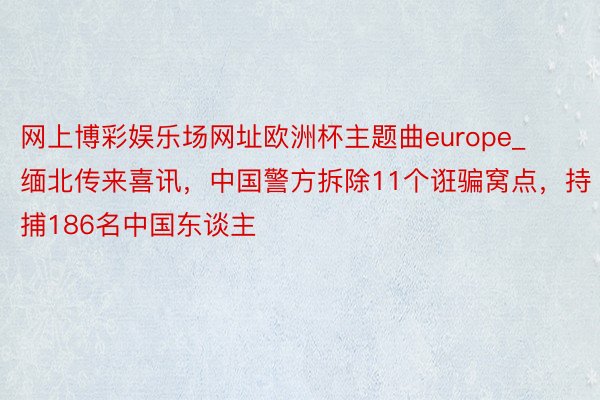 网上博彩娱乐场网址欧洲杯主题曲europe_缅北传来喜讯，中国警方拆除11个诳骗窝点，持捕186名中国东谈主